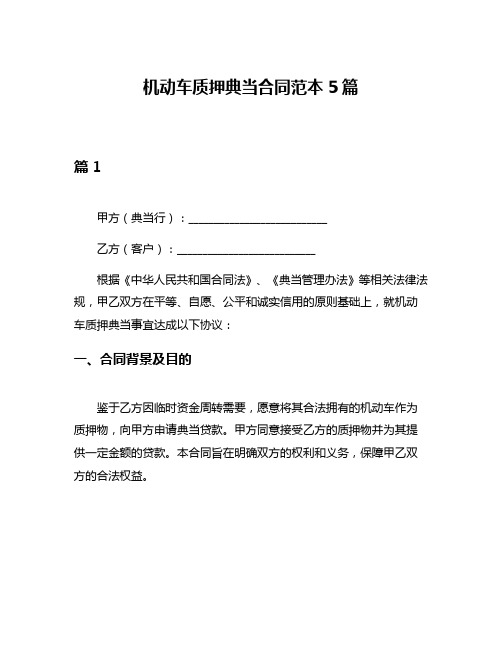 机动车质押典当合同范本 5 篇

篇 1

甲方（典当行）：________________________

乙方（客户）：________________________

根据《中华人民共和国合同法》、《典当管理办法》等相关法律法规，甲乙双方在平等、自愿、公平和诚实信用的原则基础上，就机动车质押典当事宜达成以下协议：

一、合同背景及目的

鉴于乙方因临时资金周转需要，愿意将其合法拥有的机动车作为质押物，向甲方申请典当贷款。甲方同意接受乙方的质押物并为其提供一定金额的贷款。本合同旨在明确双方的权利和义务，保障甲乙双方的合法权益。